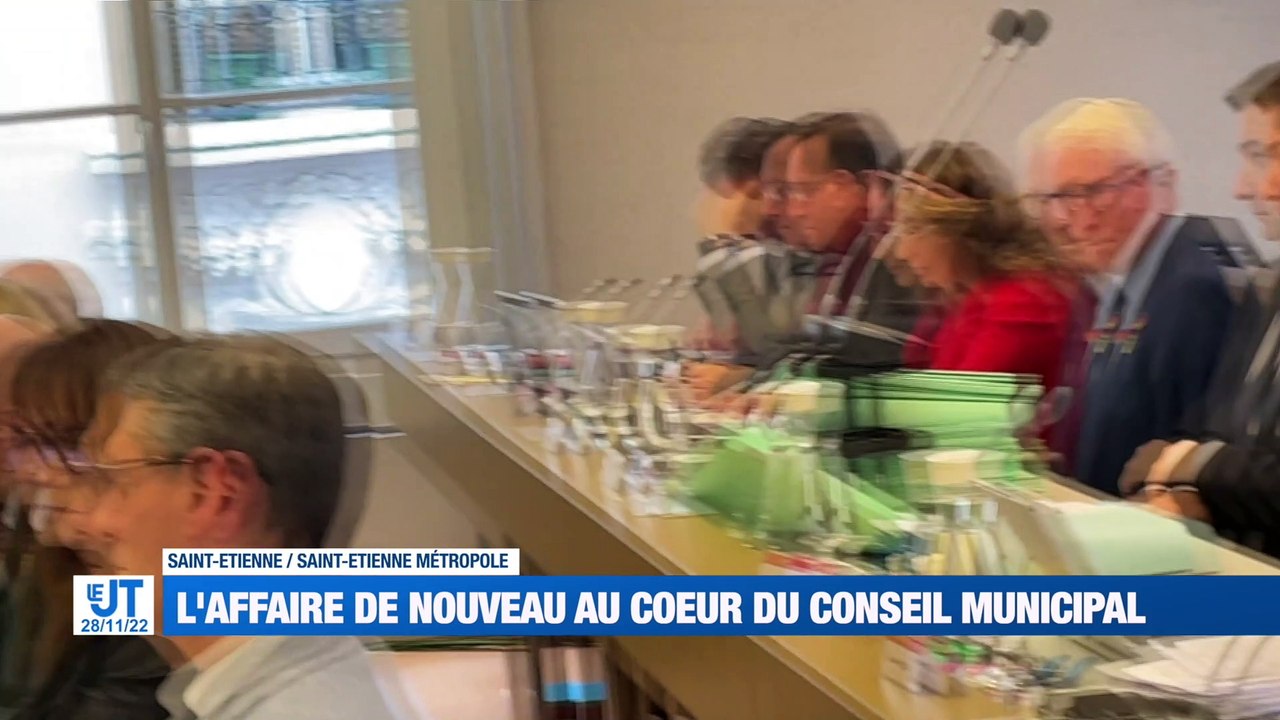 SAINT-ETIENNE / SAINT-ETIENNE MÉTROPOLE
LE JT 28/11/22
L'AFFAIRE DE NOUVEAU AU COEUR DU CONSEIL MUNICIPAL